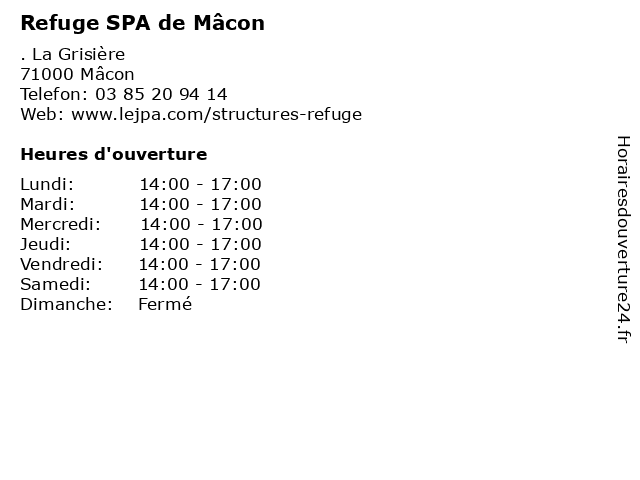 Refuge SPA de Mâcon

. La Grisière
71000 Mâcon
Telefon: 03 85 20 94 14
Web: www.lejpa.com/structures-refuge

Heures d'ouverture

Lundi: 14:00 - 17:00
Mardi: 14:00 - 17:00
Mercredi: 14:00 - 17:00
Jeudi: 14:00 - 17:00
Vendredi: 14:00 - 17:00
Samedi: 14:00 - 17:00
Dimanche: Fermé

Horairesdouverture24.fr